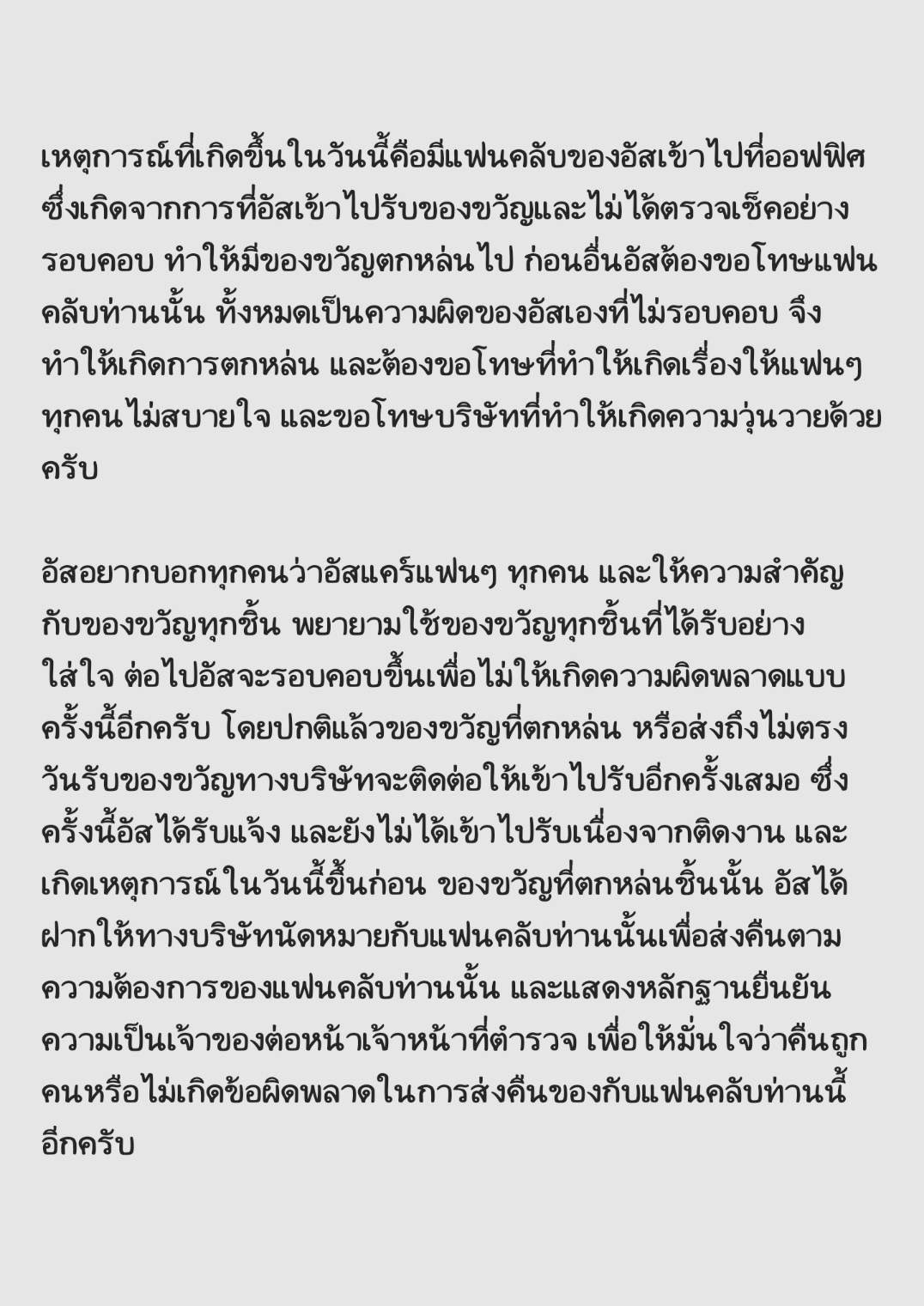 เหตุการณ์ที่เกิดขึ้นในวันนี้คือมีแฟนคลับของอัสเข้าไปที่ออฟฟิศ ซึ่งเกิดจากการที่อัสเข้าไปรับของขวัญและไม่ได้ตรวจเช็คอย่างรอบคอบ ทำให้มีของขวัญตกหล่นไป ก่อนอื่นอัสต้องขอโทษแฟนคลับท่านนั้น ทั้งหมดเป็นความผิดของอัสเองที่ไม่รอบคอบ จึงทำให้เกิดการตกหล่น และต้องขอโทษที่ทำให้เกิดเรื่องให้แฟนๆ ทุกคนไม่สบายใจ และขอโทษบริษัทที่ทำให้เกิดความวุ่นวายด้วยครับ

อัสอยากบอกทุกคนว่าอัสแคร์แฟนๆ ทุกคน และให้ความสำคัญกับของขวัญทุกชิ้น พยายามใช้ของขวัญทุกชิ้นที่ได้รับอย่างใส่ใจ ต่อไปอัสจะรอบคอบขึ้นเพื่อไม่ให้เกิดความผิดพลาดแบบครั้งนี้อีกครับ โดยปกติแล้วของขวัญที่ตกหล่น หรือส่งถึงไม่ตรงวันรับของขวัญทางบริษัทจะติดต่อให้เข้าไปรับอีกครั้งเสมอ ซึ่งครั้งนี้อัสได้รับแจ้ง และยังไม่ได้เข้าไปรับเนื่องจากติดงาน และเกิดเหตุการณ์ในวันนี้ขึ้นก่อน ของขวัญที่ตกหล่นชิ้นนั้น อัสได้ฝากให้ทางบริษัทนัดหมายกับแฟนคลับท่านนั้นเพื่อส่งคืนตามความต้องการของแฟนคลับท่านนั้น และแสดงหลักฐานยืนยันความเป็นเจ้าของต่อหน้าเจ้าหน้าที่ตำรวจ เพื่อให้มั่นใจว่าคืนถูกคนหรือไม่เกิดข้อผิดพลาดในการส่งคืนของกับแฟนคลับท่านนี้อีกครับ